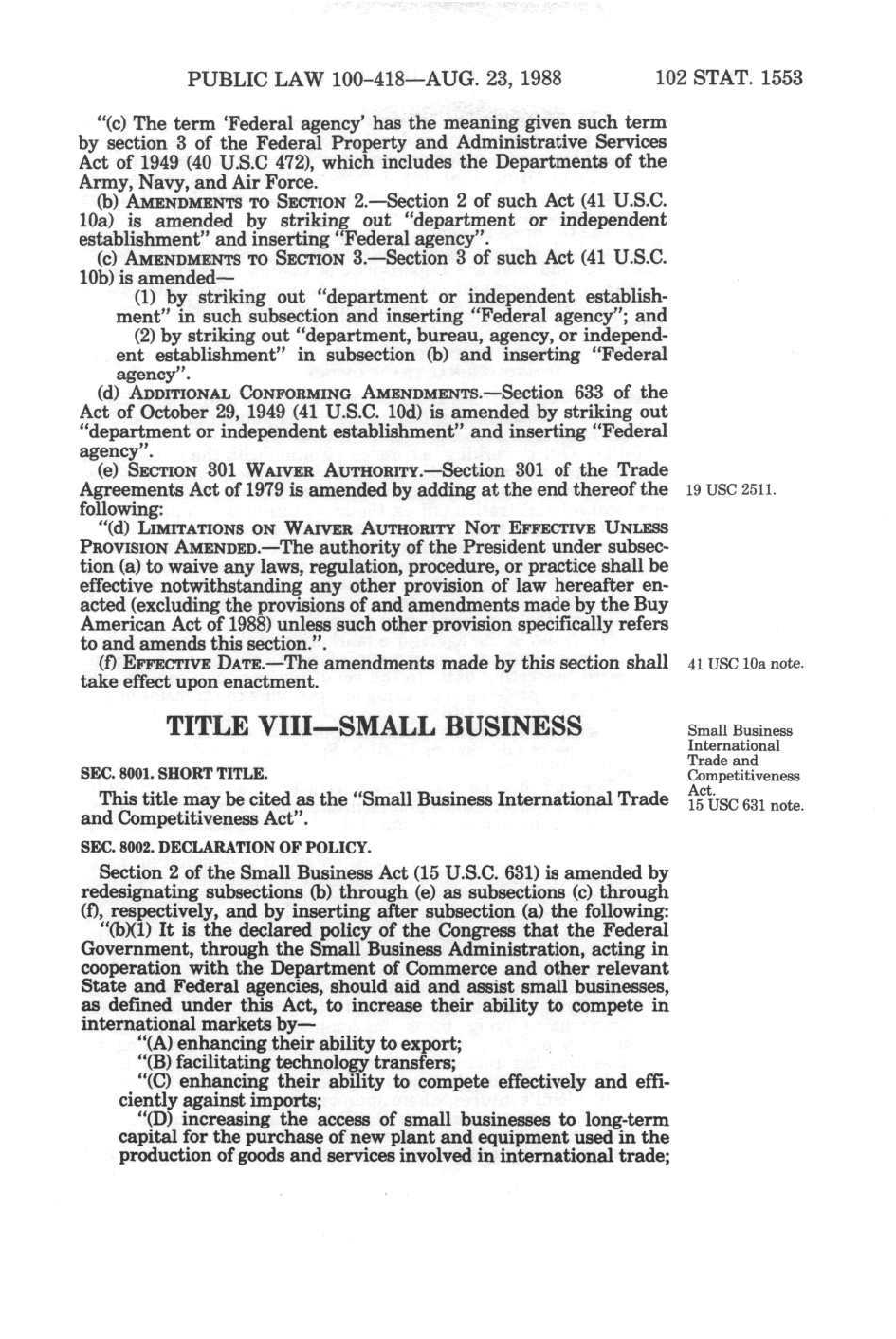 PUBLIC LAW 100-418—AUG. 23, 1988 102 STAT. 1553

"(c) The term 'Federal agency' has the meaning given such term by section 3 of the Federal Property and Administrative Services Act of 1949 (40 U.S.C 472), which includes the Departments of the Army, Navy, and Air Force.

(b) AMENDMENTS TO SECTION 2.—Section 2 of such Act (41 U.S.C. 10a) is amended by striking out "department or independent establishment" and inserting "Federal agency".

(c) AMENDMENTS TO SECTION 3.—Section 3 of such Act (41 U.S.C. 10b) is amended—

(1) by striking out "department or independent establishment" in such subsection and inserting "Federal agency"; and

(2) by striking out "department, bureau, agency, or independent establishment" in subsection (b) and inserting "Federal agency".

(d) ADDITIONAL CONFORMING AMENDMENTS.—Section 633 of the Act of October 29, 1949 (41 U.S.C. 10d) is amended by striking out "department or independent establishment" and inserting "Federal agency".

(e) SECTION 301 WAIVER AUTHORITY.—Section 301 of the Trade Agreements Act of 1979 is amended by adding at the end thereof the following:

19 USC 2511.

"(d) LIMITATIONS ON WAIVER AUTHORITY NOT EFFECTIVE UNLESS PROVISION AMENDED.—The authority of the President under subsection (a) to waive any laws, regulation, procedure, or practice shall be effective notwithstanding any other provision of law hereafter enacted (excluding the provisions of and amendments made by the Buy American Act of 1988) unless such other provision specifically refers to and amends this section.".

(f) EFFECTIVE DATE.—The amendments made by this section shall take effect upon enactment.

41 USC 10a note.

TITLE VIII—SMALL BUSINESS

Small Business International Trade and Competitiveness Act.
15 USC 631 note.

SEC. 8001. SHORT TITLE.

This title may be cited as the "Small Business International Trade and Competitiveness Act".

SEC. 8002. DECLARATION OF POLICY.

Section 2 of the Small Business Act (15 U.S.C. 631) is amended by redesignating subsections (b) through (e) as subsections (c) through (f), respectively, and by inserting after subsection (a) the following:

"(b)(1) It is the declared policy of the Congress that the Federal Government, through the Small Business Administration, acting in cooperation with the Department of Commerce and other relevant State and Federal agencies, should aid and assist small businesses, as defined under this Act, to increase their ability to compete in international markets by—

"(A) enhancing their ability to export;

"(B) facilitating technology transfers;

"(C) enhancing their ability to compete effectively and efficiently against imports;

"(D) increasing the access of small businesses to long-term capital for the purchase of new plant and equipment used in the production of goods and services involved in international trade;